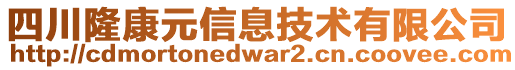 四川隆康元信息技术有限公司
http://cdmortonedwar2.cn.coovee.com